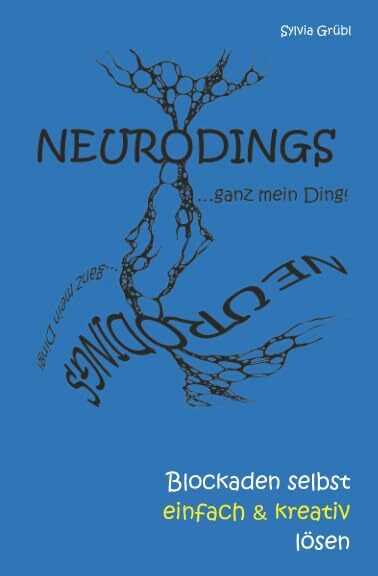 Sylvia Grübl

NEURODINGS

...ganz mein Ding!

NEURODINGS

...ganz mein Ding!

Blockaden selbst
einfach & kreativ
lösen